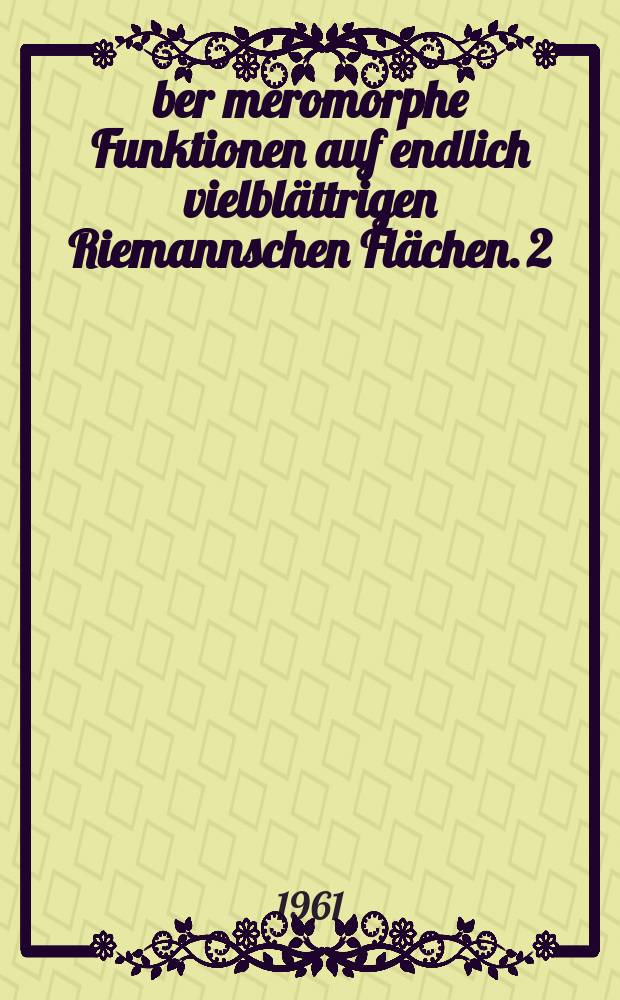 ber meromorphe Funktionen auf endlich vielblättrigen Riemannschen Flächen. 2

1961